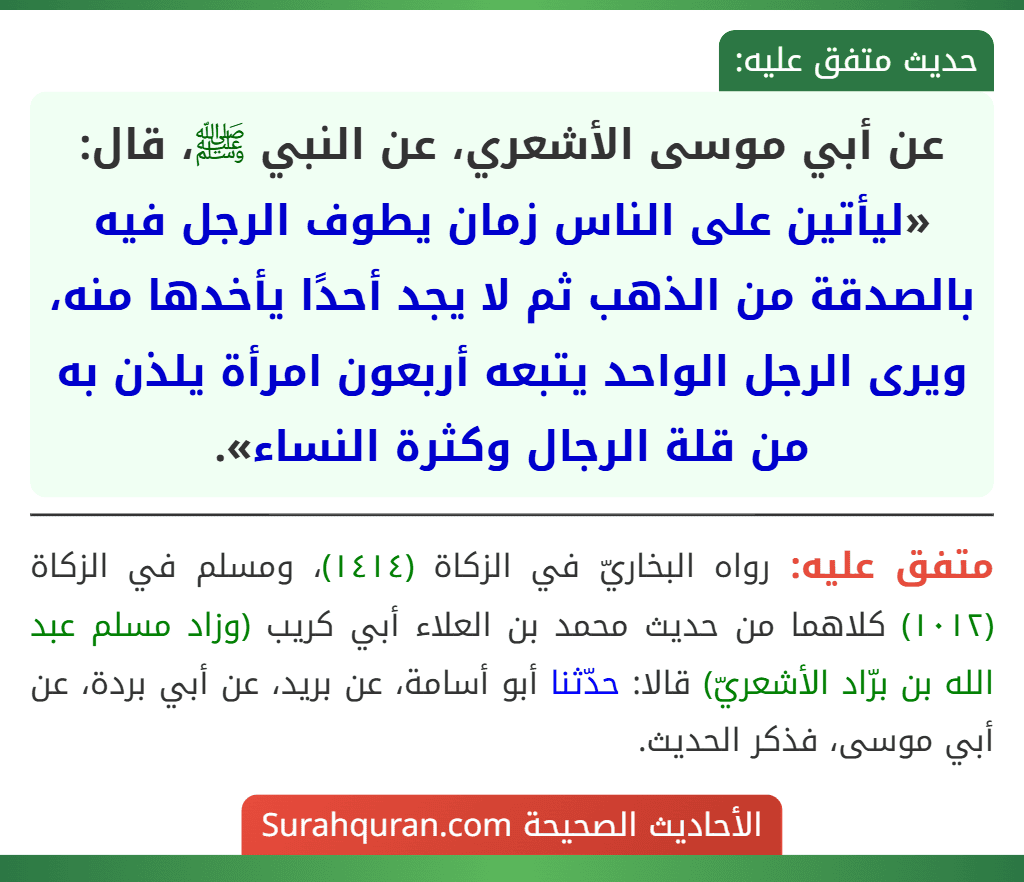 حديث متفق عليه:

عن أبي موسى الأشعري، عن النبي ﷺ، قال: «ليأتين على الناس زمان يطوف الرجل فيه بالصدقة من الذهب ثم لا يجد أحدًا يأخذها منه، ويرى الرجل الواحد يتبعه أربعون امرأة يلذن به من قلة الرجال وكثرة النساء».

متفق عليه: رواه البخاريّ في الزكاة (١٤١٤)، ومسلم في الزكاة (١٠١٢) كلاهما من حديث محمد بن العلاء أبي كريب (وزاد مسلم عبد الله بن برّاد الأشعريّ) قالا: حدّثنا أبو أسامة، عن بريد، عن أبي بردة، عن أبي موسى، فذكر الحديث.

الأحاديث الصحيحة Surahquran.com